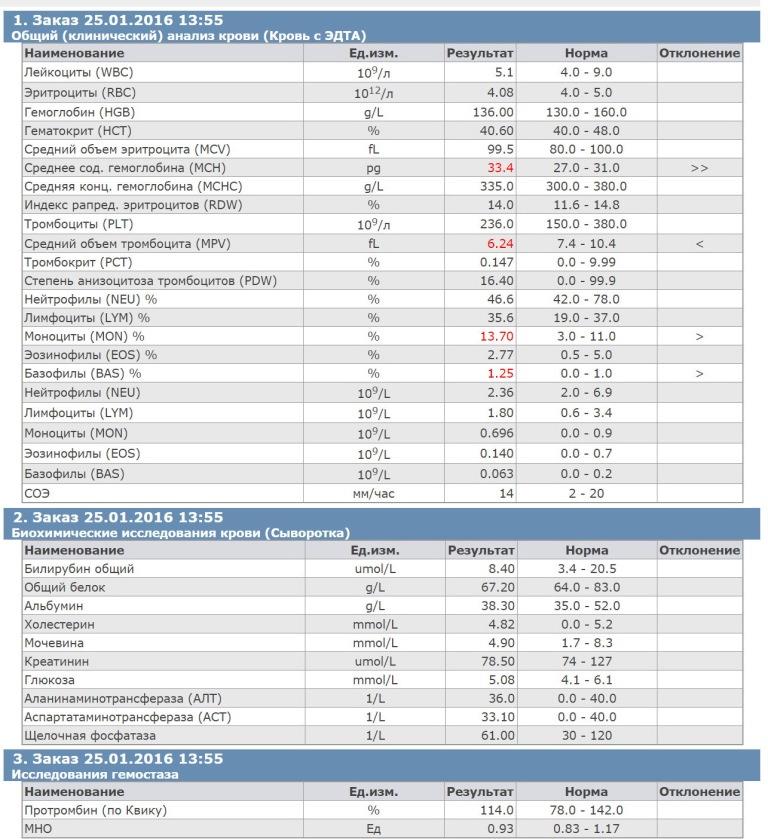 1. Заказ 25.01.2016 13:55
Общий (клинический) анализ крови (Кровь с ЭДТА)

| Наименование | Ед.изм. | Результат | Норма | Отклонение |
|---|---|---|---|---|
| Лейкоциты (WBC) | $10^9$/л | 5.1 | 4.0 - 9.0 | |
| Эритроциты (RBC) | $10^{12}$/л | 4.08 | 4.0 - 5.0 | |
| Гемоглобин (HGB) | g/L | 136.00 | 130.0 - 160.0 | |
| Гематокрит (HCT) | % | 40.60 | 40.0 - 48.0 | |
| Средний объем эритроцита (MCV) | fL | 99.5 | 80.0 - 100.0 | |
| Среднее сод. гемоглобина (MCH) | pg | 33.4 | 27.0 - 31.0 | >> |
| Средняя конц. гемоглобина (MCHC) | g/L | 335.0 | 300.0 - 380.0 | |
| Индекс рапред. эритроцитов (RDW) | % | 14.0 | 11.6 - 14.8 | |
| Тромбоциты (PLT) | $10^9$/л | 236.0 | 150.0 - 380.0 | |
| Средний объем тромбоцита (MPV) | fL | 6.24 | 7.4 - 10.4 | < |
| Тромбокрит (PCT) | % | 0.147 | 0.0 - 9.99 | |
| Степень анизоцитоза тромбоцитов (PDW) | % | 16.40 | 0.0 - 99.9 | |
| Нейтрофилы (NEU) % | % | 46.6 | 42.0 - 78.0 | |
| Лимфоциты (LYM) % | % | 35.6 | 19.0 - 37.0 | |
| Моноциты (MON) % | % | 13.70 | 3.0 - 11.0 | > |
| Эозинофилы (EOS) % | % | 2.77 | 0.5 - 5.0 | |
| Базофилы (BAS) % | % | 1.25 | 0.0 - 1.0 | > |
| Нейтрофилы (NEU) | $10^9$/L | 2.36 | 2.0 - 6.9 | |
| Лимфоциты (LYM) | $10^9$/L | 1.80 | 0.6 - 3.4 | |
| Моноциты (MON) | $10^9$/L | 0.696 | 0.0 - 0.9 | |
| Эозинофилы (EOS) | $10^9$/L | 0.140 | 0.0 - 0.7 | |
| Базофилы (BAS) | $10^9$/L | 0.063 | 0.0 - 0.2 | |
| СОЭ | мм/час | 14 | 2 - 20 | |

2. Заказ 25.01.2016 13:55
Биохимические исследования крови (Сыворотка)

| Наименование | Ед.изм. | Результат | Норма | Отклонение |
|---|---|---|---|---|
| Билирубин общий | umol/L | 8.40 | 3.4 - 20.5 | |
| Общий белок | g/L | 67.20 | 64.0 - 83.0 | |
| Альбумин | g/L | 38.30 | 35.0 - 52.0 | |
| Холестерин | mmol/L | 4.82 | 0.0 - 5.2 | |
| Мочевина | mmol/L | 4.90 | 1.7 - 8.3 | |
| Креатинин | umol/L | 78.50 | 74 - 127 | |
| Глюкоза | mmol/L | 5.08 | 4.1 - 6.1 | |
| Аланинаминотрансфераза (АЛТ) | 1/L | 36.0 | 0.0 - 40.0 | |
| Аспартатаминотрансфераза (АСТ) | 1/L | 33.10 | 0.0 - 40.0 | |
| Щелочная фосфатаза | 1/L | 61.00 | 30 - 120 | |

3. Заказ 25.01.2016 13:55
Исследования гемостаза

| Наименование | Ед.изм. | Результат | Норма | Отклонение |
|---|---|---|---|---|
| Протромбин (по Квику) | % | 114.0 | 78.0 - 142.0 | |
| МНО | Ед | 0.93 | 0.83 - 1.17 | |